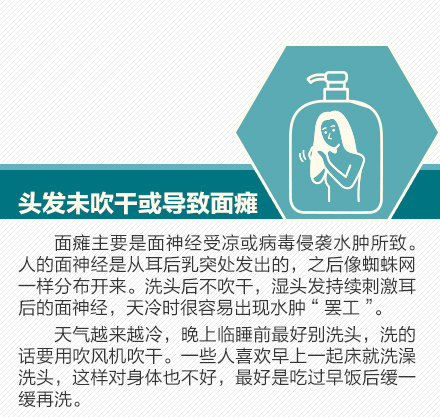 头发未吹干或导致面瘫

面瘫主要是面神经受凉或病毒侵袭水肿所致。人的面神经是从耳后乳突处发出的，之后像蜘蛛网一样分布开来。洗头后不吹干，湿头发持续刺激耳后的面神经，天冷时很容易出现水肿“罢工”。

天气越来越冷，晚上临睡前最好别洗头，洗的话要用吹风机吹干。一些人喜欢早上一起床就洗澡洗头，这样对身体也不好，最好是吃过早饭后缓一缓再洗。